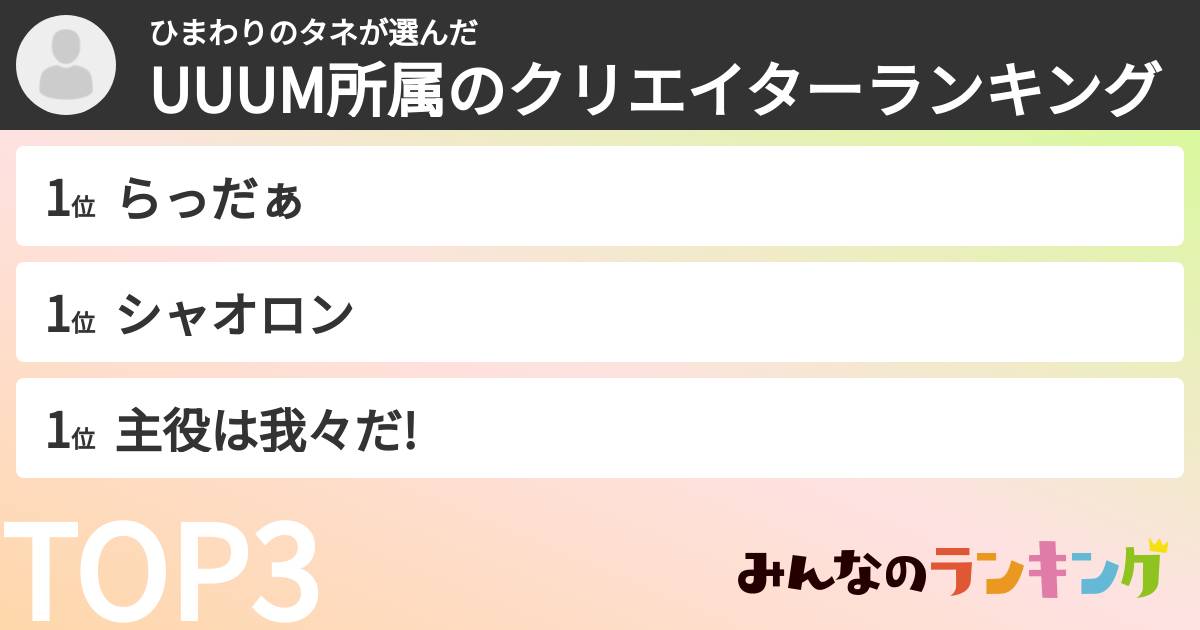 ひまわりのタネが選んだ
UUUM所属のクリエイターランキング

1位 らっだぁ

1位 シャオロン

1位 主役は我々だ!

TOP3

みんなのランキング